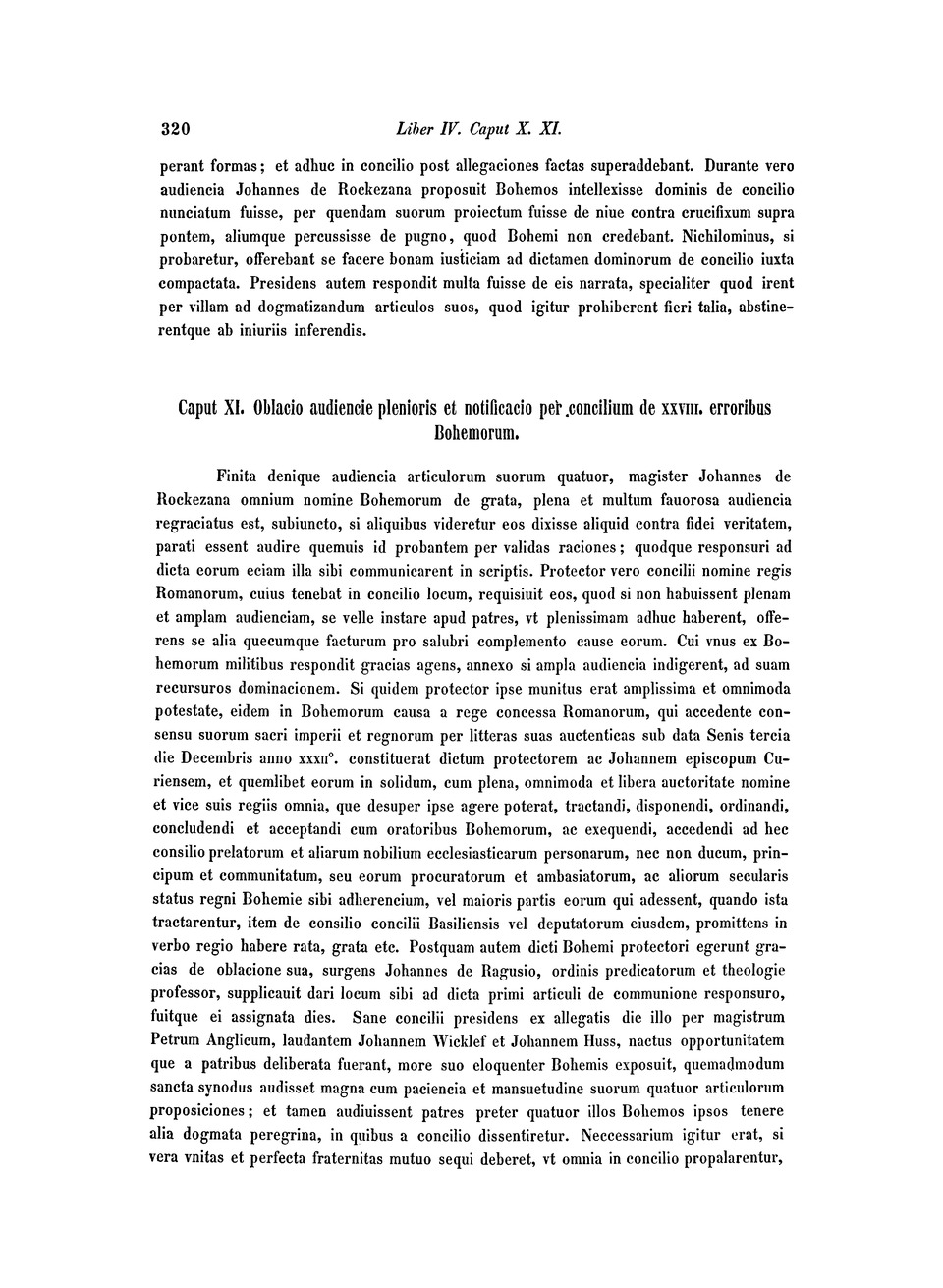 320 Liber IV. Caput X. XI.

perant formas; et adhuc in concilio post allegaciones factas superaddebant. Durante vero audiencia Johannes de Rockezana proposuit Bohemos intellexisse dominis de concilio nunciatum fuisse, per quendam suorum proiectum fuisse de niue contra crucifixum supra pontem, aliumque percussisse de pugno, quod Bohemi non credebant. Nichilominus, si probaretur, offerebant se facere bonam iusticiam ad dictamen dominorum de concilio iuxta compactata. Presidens autem respondit multa fuisse de eis narrata, specialiter quod irent per villam ad dogmatizandum articulos suos, quod igitur prohiberent fieri talia, abstinerentque ab iniuriis inferendis.

Caput XI. Oblacio audiencie plenioris et notificacio per concilium de XXVIII. erroribus Bohemorum.

Finita denique audiencia articulorum suorum quatuor, magister Johannes de Rockezana omnium nomine Bohemorum de grata, plena et multum fauorosa audiencia regraciatus est, subiuncto, si aliquibus videretur eos dixisse aliquid contra fidei veritatem, parati essent audire quemuis id probantem per validas raciones; quodque responsuri ad dicta eorum eciam illa sibi communicarent in scriptis. Protector vero concilii nomine regis Romanorum, cuius tenebat in concilio locum, requisiuit eos, quod si non habuissent plenam et amplam audienciam, se velle instare apud patres, vt plenissimam adhuc haberent, offerens se alia quecumque facturum pro salubri complemento cause eorum. Cui vnus ex Bohemorum militibus respondit gracias agens, annexo si ampla audiencia indigerent, ad suam recursuros dominacionem. Si quidem protector ipse munitus erat amplissima et omnimoda potestate, eidem in Bohemorum causa a rege concessa Romanorum, qui accedente consensu suorum sacri imperii et regnorum per litteras suas auctenticas sub data Senis tercia die Decembris anno XXXII°. constituerat dictum protectorem ac Johannem episcopum Curiensem, et quemlibet eorum in solidum, cum plena, omnimoda et libera auctoritate nomine et vice suis regiis omnia, que desuper ipse agere poterat, tractandi, disponendi, ordinandi, concludendi et acceptandi cum oratoribus Bohemorum, ac exequendi, accedendi ad hec consilio prelatorum et aliarum nobilium ecclesiasticarum personarum, nec non ducum, principum et communitatum, seu eorum procuratorum et ambasiatorum, ac aliorum secularis status regni Bohemie sibi adherencium, vel maioris partis eorum qui adessent, quando ista tractarentur, item de consilio concilii Basiliensis vel deputatorum eiusdem, promittens in verbo regio habere rata, grata etc. Postquam autem dicti Bohemi protectori egerunt gracias de oblacione sua, surgens Johannes de Ragusio, ordinis predicatorum et theologie professor, supplicauit dari locum sibi ad dicta primi articuli de communione responsuro, fuitque ei assignata dies. Sane concilii presidens ex allegatis die illo per magistrum Petrum Anglicum, laudantem Johannem Wicklef et Johannem Huss, nactus opportunitatem que a patribus deliberata fuerant, more suo eloquenter Bohemis exposuit, quemadmodum sancta synodus audisset magna cum paciencia et mansuetudine suorum quatuor articulorum proposiciones; et tamen audiuissent patres preter quatuor illos Bohemos ipsos tenere alia dogmata peregrina, in quibus a concilio dissentiretur. Neccessarium igitur erat, si vera vnitas et perfecta fraternitas mutuo sequi deberet, vt omnia in concilio propalarentur,